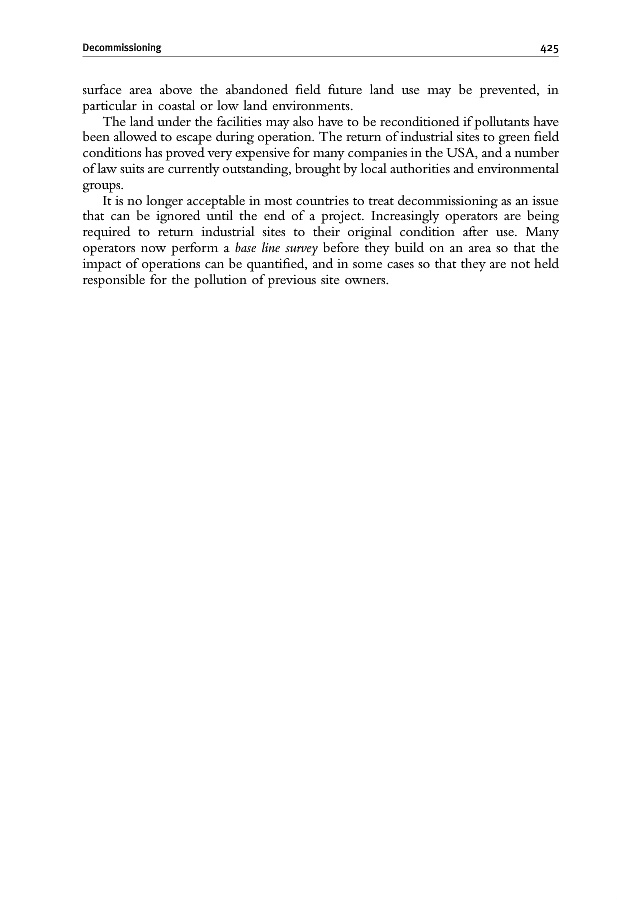 Decommissioning 425

surface area above the abandoned field future land use may be prevented, in particular in coastal or low land environments.

The land under the facilities may also have to be reconditioned if pollutants have been allowed to escape during operation. The return of industrial sites to green field conditions has proved very expensive for many companies in the USA, and a number of law suits are currently outstanding, brought by local authorities and environmental groups.

It is no longer acceptable in most countries to treat decommissioning as an issue that can be ignored until the end of a project. Increasingly operators are being required to return industrial sites to their original condition after use. Many operators now perform a base line survey before they build on an area so that the impact of operations can be quantified, and in some cases so that they are not held responsible for the pollution of previous site owners.